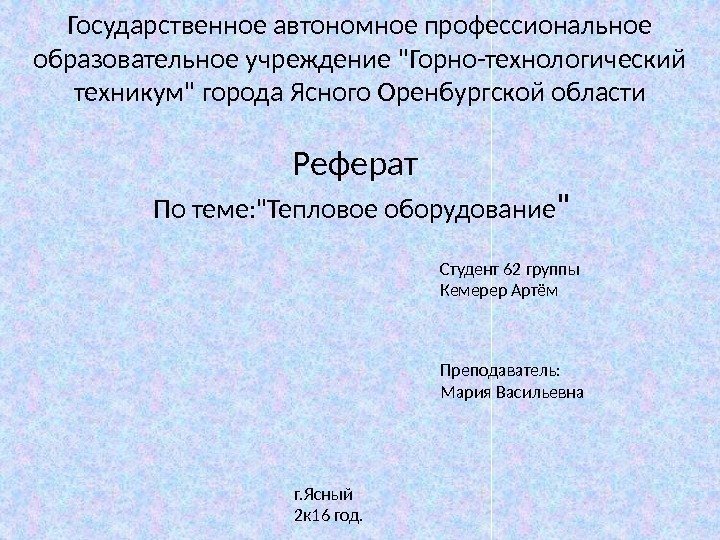 Государственное автономное профессиональное образовательное учреждение "Горно-технологический техникум" города Ясного Оренбургской области

Реферат

По теме:"Тепловое оборудование"

Студент 62 группы
Кемерер Артём

Преподаватель:
Мария Васильевна

г.Ясный
2к16 год.